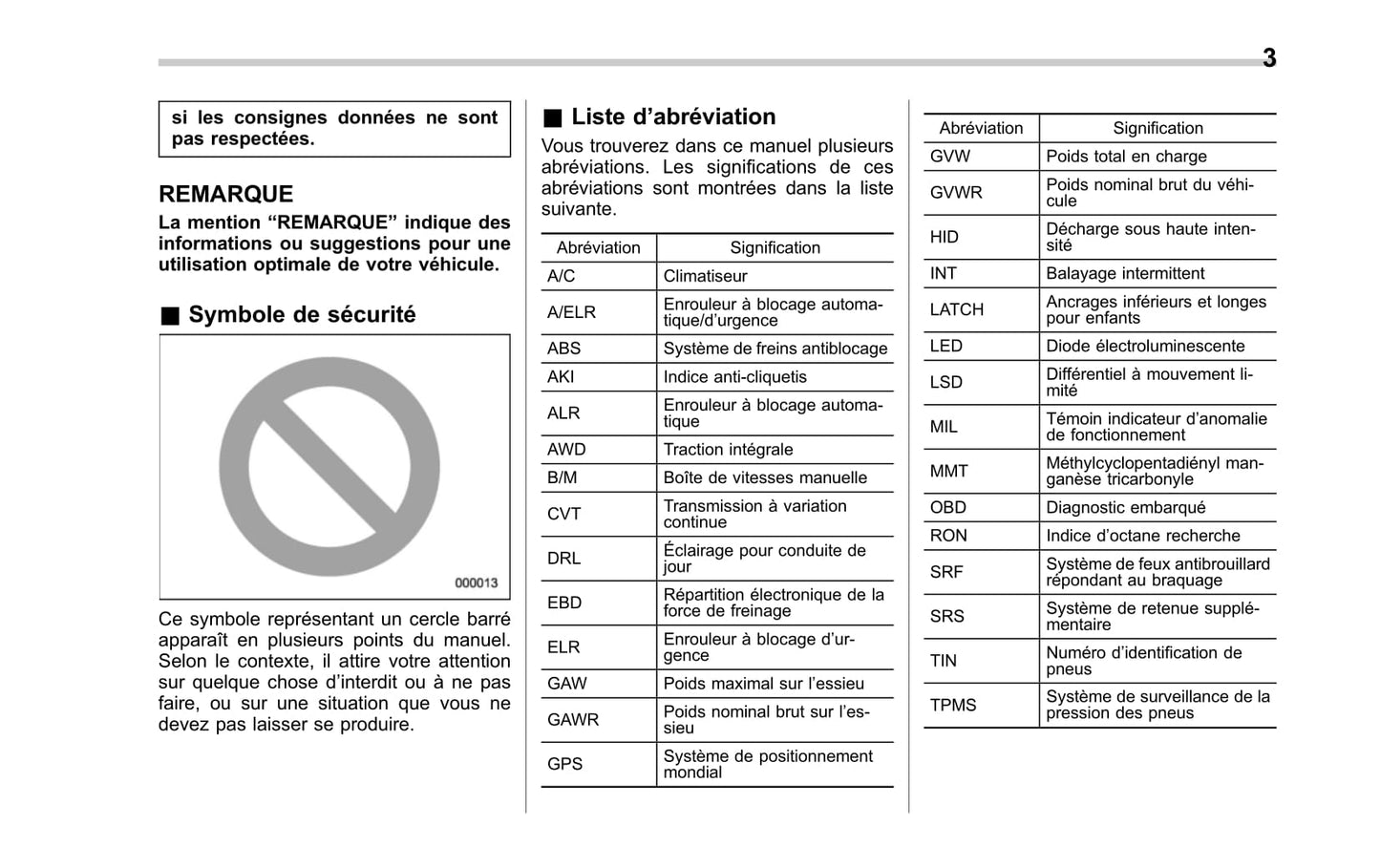 3

si les consignes données ne sont pas respectées.

REMARQUE

La mention “REMARQUE” indique des informations ou suggestions pour une utilisation optimale de votre véhicule.

■ Symbole de sécurité

000013

Ce symbole représentant un cercle barré apparaît en plusieurs points du manuel. Selon le contexte, il attire votre attention sur quelque chose d’interdit ou à ne pas faire, ou sur une situation que vous ne devez pas laisser se produire.

■ Liste d’abréviation

Vous trouverez dans ce manuel plusieurs abréviations. Les significations de ces abréviations sont montrées dans la liste suivante.

| Abréviation | Signification |
|---|---|
| A/C | Climatiseur |
| A/ELR | Enrouleur à blocage automatique/d’urgence |
| ABS | Système de freins antiblocage |
| AKI | Indice anti-cliquetis |
| ALR | Enrouleur à blocage automatique |
| AWD | Traction intégrale |
| B/M | Boîte de vitesses manuelle |
| CVT | Transmission à variation continue |
| DRL | Éclairage pour conduite de jour |
| EBD | Répartition électronique de la force de freinage |
| ELR | Enrouleur à blocage d’urgence |
| GAW | Poids maximal sur l’essieu |
| GAWR | Poids nominal brut sur l’essieu |
| GPS | Système de positionnement mondial |

| Abréviation | Signification |
|---|---|
| GVW | Poids total en charge |
| GVWR | Poids nominal brut du véhicule |
| HID | Décharge sous haute intensité |
| INT | Balayage intermittent |
| LATCH | Ancrages inférieurs et longes pour enfants |
| LED | Diode électroluminescente |
| LSD | Différentiel à mouvement limité |
| MIL | Témoin indicateur d’anomalie de fonctionnement |
| MMT | Méthylcyclopentadiényl manganèse tricarbonyle |
| OBD | Diagnostic embarqué |
| RON | Indice d’octane recherche |
| SRF | Système de feux antibrouillard répondant au braquage |
| SRS | Système de retenue supplémentaire |
| TIN | Numéro d’identification de pneus |
| TPMS | Système de surveillance de la pression des pneus |